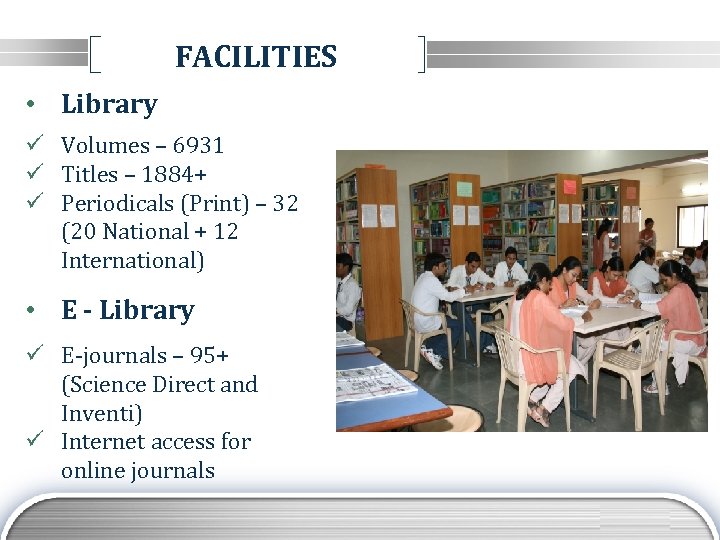 FACILITIES

• Library

✓ Volumes – 6931
✓ Titles – 1884+
✓ Periodicals (Print) – 32 (20 National + 12 International)

• E - Library

✓ E-journals – 95+ (Science Direct and Inventi)
✓ Internet access for online journals